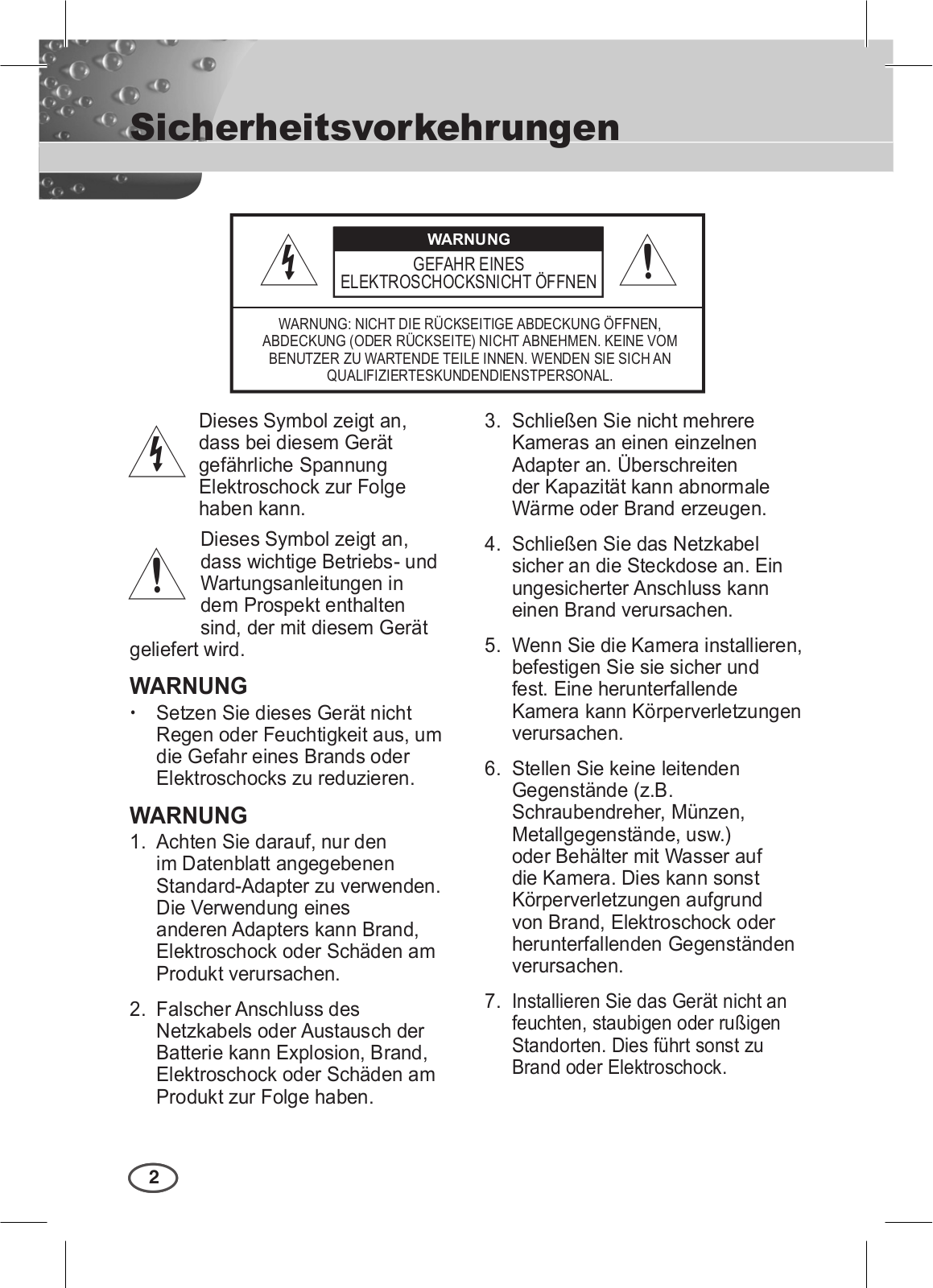 Sicherheitsvorkehrungen

WARNUNG
GEFAHR EINES ELEKTROSCHOCKSNICHT ÖFFNEN

WARNUNG: NICHT DIE RÜCKSEITIGE ABDECKUNG ÖFFNEN, ABDECKUNG (ODER RÜCKSEITE) NICHT ABNEHMEN. KEINE VOM BENUTZER ZU WARTENDE TEILE INNEN. WENDEN SIE SICH AN QUALIFIZIERTESKUNDENDIENSTPERSONAL.

Dieses Symbol zeigt an, dass bei diesem Gerät gefährliche Spannung Elektroschock zur Folge haben kann.

Dieses Symbol zeigt an, dass wichtige Betriebs- und Wartungsanleitungen in dem Prospekt enthalten sind, der mit diesem Gerät geliefert wird.

WARNUNG
• Setzen Sie dieses Gerät nicht Regen oder Feuchtigkeit aus, um die Gefahr eines Brands oder Elektroschocks zu reduzieren.

WARNUNG
1. Achten Sie darauf, nur den im Datenblatt angegebenen Standard-Adapter zu verwenden. Die Verwendung eines anderen Adapters kann Brand, Elektroschock oder Schäden am Produkt verursachen.

2. Falscher Anschluss des Netzkabels oder Austausch der Batterie kann Explosion, Brand, Elektroschock oder Schäden am Produkt zur Folge haben.

3. Schließen Sie nicht mehrere Kameras an einen einzelnen Adapter an. Überschreiten der Kapazität kann abnormale Wärme oder Brand erzeugen.

4. Schließen Sie das Netzkabel sicher an die Steckdose an. Ein ungesicherter Anschluss kann einen Brand verursachen.

5. Wenn Sie die Kamera installieren, befestigen Sie sie sicher und fest. Eine herunterfallende Kamera kann Körperverletzungen verursachen.

6. Stellen Sie keine leitenden Gegenstände (z.B. Schraubendreher, Münzen, Metallgegenstände, usw.) oder Behälter mit Wasser auf die Kamera. Dies kann sonst Körperverletzungen aufgrund von Brand, Elektroschock oder herunterfallenden Gegenständen verursachen.

7. Installieren Sie das Gerät nicht an feuchten, staubigen oder rußigen Standorten. Dies führt sonst zu Brand oder Elektroschock.

2